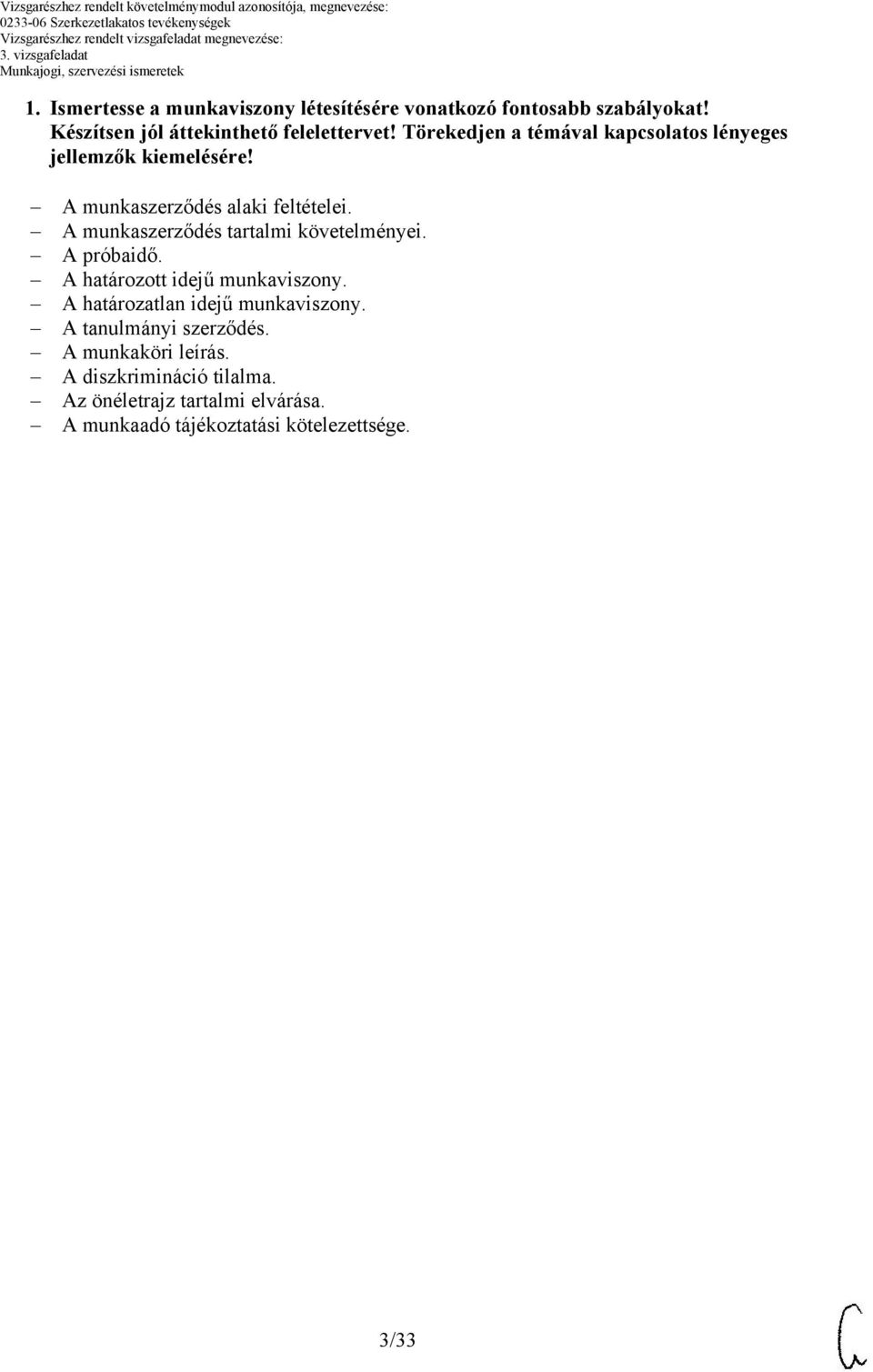 Vizsgarészhez rendelt követelménymodul azonosítója, megnevezése:
0233-06 Szerkezetlakatos tevékenységek
Vizsgarészhez rendelt vizsgafeladat megnevezése:
3. vizsgafeladat
Munkajogi, szervezési ismeretek

1. Ismertesse a munkaviszony létesítésére vonatkozó fontosabb szabályokat! Készítsen jól áttekinthető felelettervet! Törekedjen a témával kapcsolatos lényeges jellemzők kiemelésére!

– A munkaszerződés alaki feltételei.
– A munkaszerződés tartalmi követelményei.
– A próbaidő.
– A határozott idejű munkaviszony.
– A határozatlan idejű munkaviszony.
– A tanulmányi szerződés.
– A munkaköri leírás.
– A diszkrimináció tilalma.
– Az önéletrajz tartalmi elvárása.
– A munkaadó tájékoztatási kötelezettsége.

3/33